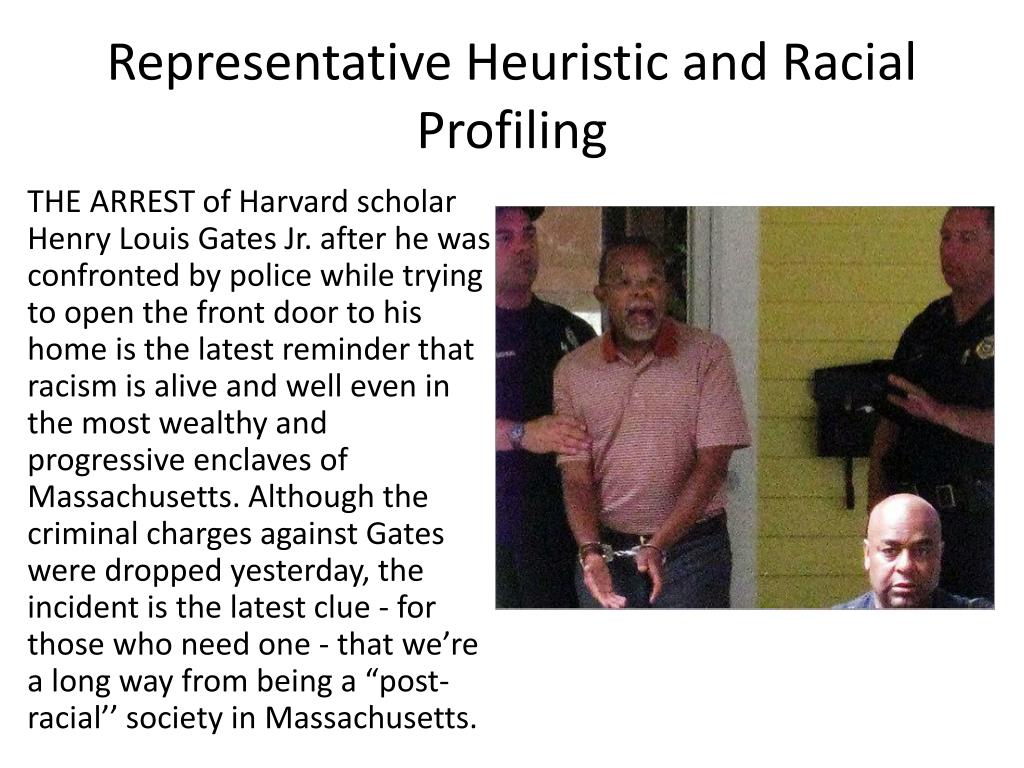 Representative Heuristic and Racial Profiling

THE ARREST of Harvard scholar Henry Louis Gates Jr. after he was confronted by police while trying to open the front door to his home is the latest reminder that racism is alive and well even in the most wealthy and progressive enclaves of Massachusetts. Although the criminal charges against Gates were dropped yesterday, the incident is the latest clue - for those who need one - that we’re a long way from being a “post-racial’’ society in Massachusetts.